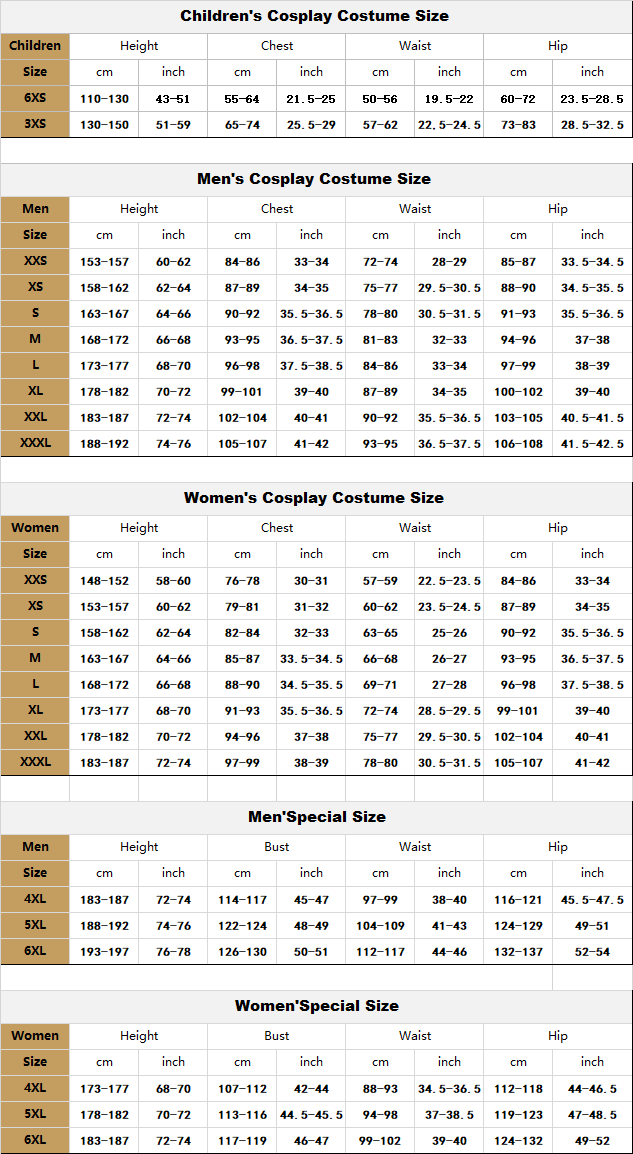 Children's Cosplay Costume Size

| Children | Height | | Chest | | Waist | | Hip | |
|---|---|---|---|---|---|---|---|---|
| Size | cm | inch | cm | inch | cm | inch | cm | inch |
| 6XS | 110-130 | 43-51 | 55-64 | 21.5-25 | 50-56 | 19.5-22 | 60-72 | 23.5-28.5 |
| 3XS | 130-150 | 51-59 | 65-74 | 25.5-29 | 57-62 | 22.5-24.5 | 73-83 | 28.5-32.5 |

Men's Cosplay Costume Size

| Men | Height | | Chest | | Waist | | Hip | |
|---|---|---|---|---|---|---|---|---|
| Size | cm | inch | cm | inch | cm | inch | cm | inch |
| XXS | 153-157 | 60-62 | 84-86 | 33-34 | 72-74 | 28-29 | 85-87 | 33.5-34.5 |
| XS | 158-162 | 62-64 | 87-89 | 34-35 | 75-77 | 29.5-30.5 | 88-90 | 34.5-35.5 |
| S | 163-167 | 64-66 | 90-92 | 35.5-36.5 | 78-80 | 30.5-31.5 | 91-93 | 35.5-36.5 |
| M | 168-172 | 66-68 | 93-95 | 36.5-37.5 | 81-83 | 32-33 | 94-96 | 37-38 |
| L | 173-177 | 68-70 | 96-98 | 37.5-38.5 | 84-86 | 33-34 | 97-99 | 38-39 |
| XL | 178-182 | 70-72 | 99-101 | 39-40 | 87-89 | 34-35 | 100-102 | 39-40 |
| XXL | 183-187 | 72-74 | 102-104 | 40-41 | 90-92 | 35.5-36.5 | 103-105 | 40.5-41.5 |
| XXXL | 188-192 | 74-76 | 105-107 | 41-42 | 93-95 | 36.5-37.5 | 106-108 | 41.5-42.5 |

Women's Cosplay Costume Size

| Women | Height | | Chest | | Waist | | Hip | |
|---|---|---|---|---|---|---|---|---|
| Size | cm | inch | cm | inch | cm | inch | cm | inch |
| XXS | 148-152 | 58-60 | 76-78 | 30-31 | 57-59 | 22.5-23.5 | 84-86 | 33-34 |
| XS | 153-157 | 60-62 | 79-81 | 31-32 | 60-62 | 23.5-24.5 | 87-89 | 34-35 |
| S | 158-162 | 62-64 | 82-84 | 32-33 | 63-65 | 25-26 | 90-92 | 35.5-36.5 |
| M | 163-167 | 64-66 | 85-87 | 33.5-34.5 | 66-68 | 26-27 | 93-95 | 36.5-37.5 |
| L | 168-172 | 66-68 | 88-90 | 34.5-35.5 | 69-71 | 27-28 | 96-98 | 37.5-38.5 |
| XL | 173-177 | 68-70 | 91-93 | 35.5-36.5 | 72-74 | 28.5-29.5 | 99-101 | 39-40 |
| XXL | 178-182 | 70-72 | 94-96 | 37-38 | 75-77 | 29.5-30.5 | 102-104 | 40-41 |
| XXXL | 183-187 | 72-74 | 97-99 | 38-39 | 78-80 | 30.5-31.5 | 105-107 | 41-42 |

Men'Special Size

| Men | Height | | Bust | | Waist | | Hip | |
|---|---|---|---|---|---|---|---|---|
| Size | cm | inch | cm | inch | cm | inch | cm | inch |
| 4XL | 183-187 | 72-74 | 114-117 | 45-47 | 97-99 | 38-40 | 116-121 | 45.5-47.5 |
| 5XL | 188-192 | 74-76 | 122-124 | 48-49 | 104-109 | 41-43 | 124-129 | 49-51 |
| 6XL | 193-197 | 76-78 | 126-130 | 50-51 | 112-117 | 44-46 | 132-137 | 52-54 |

Women'Special Size

| Women | Height | | Bust | | Waist | | Hip | |
|---|---|---|---|---|---|---|---|---|
| Size | cm | inch | cm | inch | cm | inch | cm | inch |
| 4XL | 173-177 | 68-70 | 107-112 | 42-44 | 88-93 | 34.5-36.5 | 112-118 | 44-46.5 |
| 5XL | 178-182 | 70-72 | 113-116 | 44.5-45.5 | 94-98 | 37-38.5 | 119-123 | 47-48.5 |
| 6XL | 183-187 | 72-74 | 117-119 | 46-47 | 99-102 | 39-40 | 124-132 | 49-52 |